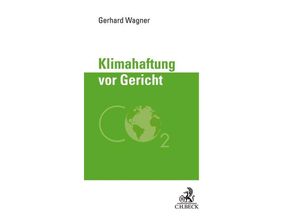 Gerhard Wagner

Klimahaftung vor Gericht

$CO_2$

C.H.BECK